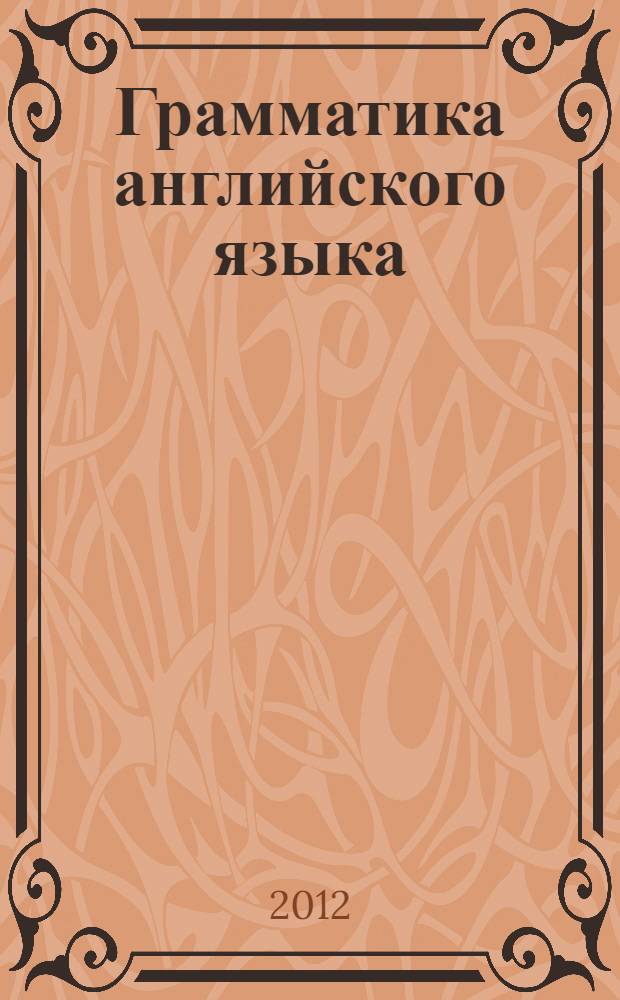 Грамматика английского языка

2012